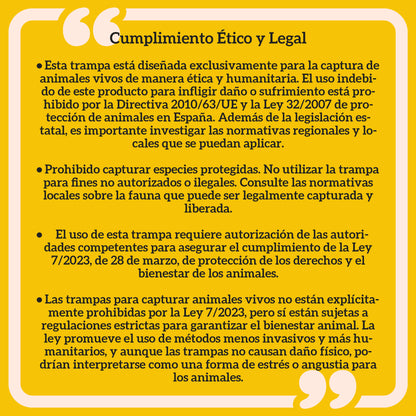 Cumplimiento Ético y Legal

• Esta trampa está diseñada exclusivamente para la captura de animales vivos de manera ética y humanitaria. El uso indebido de este producto para infligir daño o sufrimiento está prohibido por la Directiva 2010/63/UE y la Ley 32/2007 de protección de animales en España. Además de la legislación estatal, es importante investigar las normativas regionales y locales que se puedan aplicar.

• Prohibido capturar especies protegidas. No utilizar la trampa para fines no autorizados o ilegales. Consulte las normativas locales sobre la fauna que puede ser legalmente capturada y liberada.

• El uso de esta trampa requiere autorización de las autoridades competentes para asegurar el cumplimiento de la Ley 7/2023, de 28 de marzo, de protección de los derechos y el bienestar de los animales.

• Las trampas para capturar animales vivos no están explícitamente prohibidas por la Ley 7/2023, pero sí están sujetas a regulaciones estrictas para garantizar el bienestar animal. La ley promueve el uso de métodos menos invasivos y más humanitarios, y aunque las trampas no causan daño físico, podrían interpretarse como una forma de estrés o angustia para los animales.